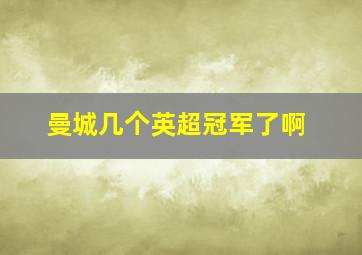 曼城几个英超冠军了啊